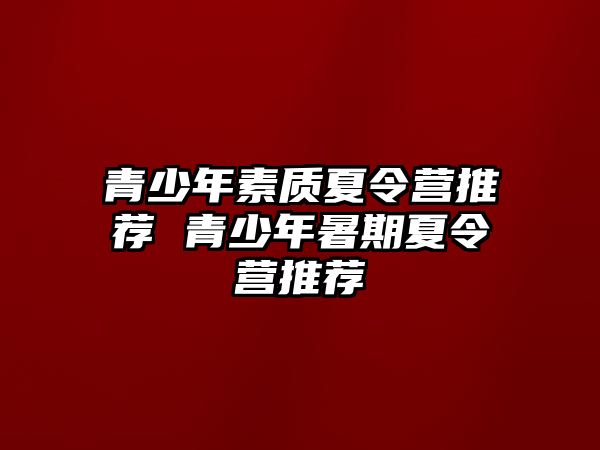 青少年素质夏令营推荐 青少年暑期夏令营推荐